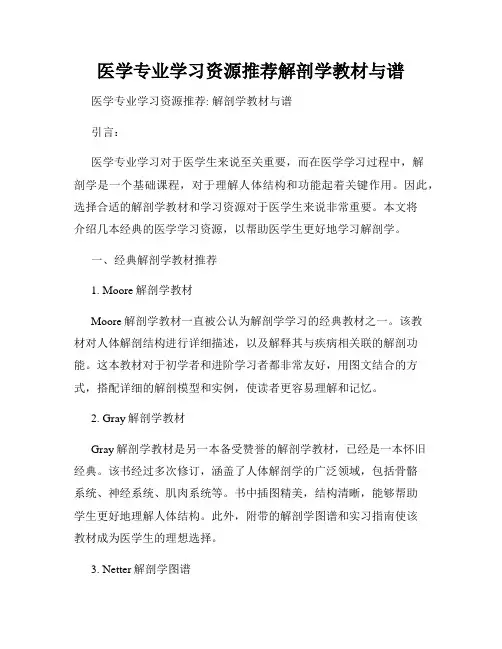 医学专业学习资源推荐解剖学教材与谱

医学专业学习资源推荐: 解剖学教材与谱

引言:

医学专业学习对于医学生来说至关重要，而在医学学习过程中，解剖学是一个基础课程，对于理解人体结构和功能起着关键作用。因此，选择合适的解剖学教材和学习资源对于医学生来说非常重要。本文将介绍几本经典的医学学习资源，以帮助医学生更好地学习解剖学。

一、经典解剖学教材推荐

1. Moore 解剖学教材

Moore 解剖学教材一直被公认为解剖学学习的经典教材之一。该教材对人体解剖结构进行详细描述，以及解释其与疾病相关联的解剖功能。这本教材对于初学者和进阶学习者都非常友好，用图文结合的方式，搭配详细的解剖模型和实例，使读者更容易理解和记忆。

2. Gray 解剖学教材

Gray 解剖学教材是另一本备受赞誉的解剖学教材，已经是一本怀旧经典。该书经过多次修订，涵盖了人体解剖学的广泛领域，包括骨骼系统、神经系统、肌肉系统等。书中插图精美，结构清晰，能够帮助学生更好地理解人体结构。此外，附带的解剖学图谱和实习指南使该教材成为医学生的理想选择。

3. Netter 解剖学图谱